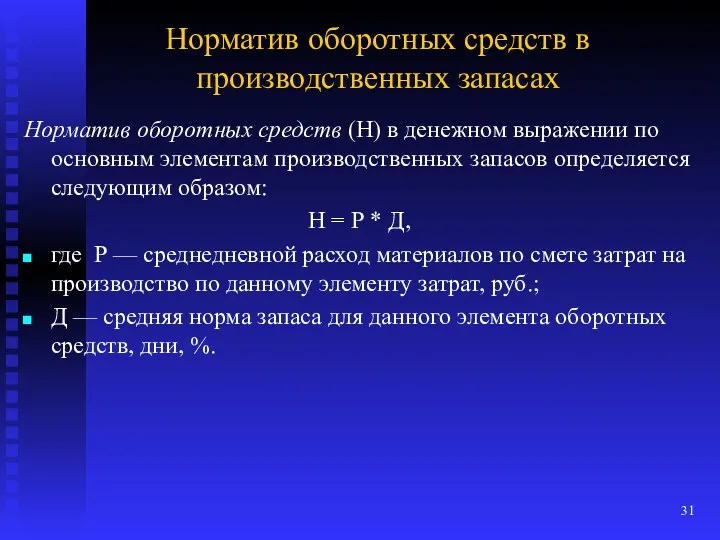 Норматив оборотных средств в производственных запасах

Норматив оборотных средств (Н) в денежном выражении по основным элементам производственных запасов определяется следующим образом:

Н = Р * Д,

где Р — среднедневной расход материалов по смете затрат на производство по данному элементу затрат, руб.;

Д — средняя норма запаса для данного элемента оборотных средств, дни, %.

31